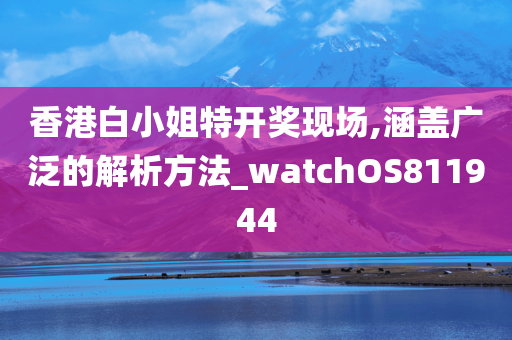 香港白小姐特开奖现场,涵盖广泛的解析方法_watchOS811944